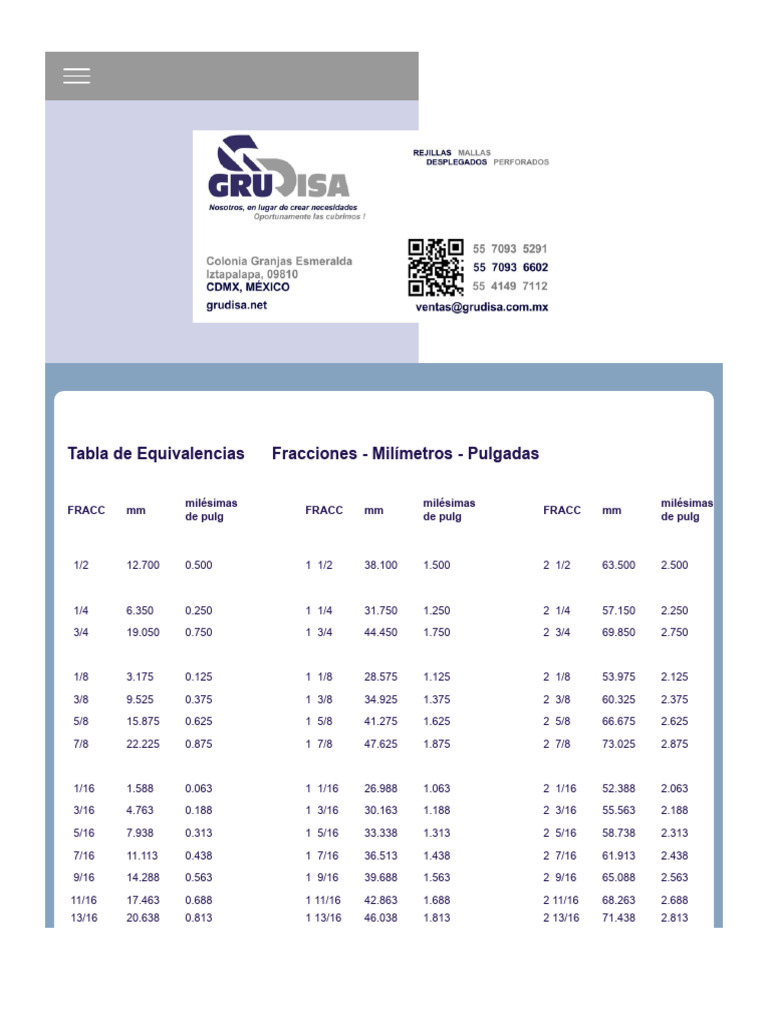 GRUDISA

Nosotros, en lugar de crear necesidades
Oportunamente las cubrimos !

REJILLAS MALLAS
DESPLEGADOS PERFORADOS

Colonia Granjas Esmeralda
Iztapalapa, 09810
CDMX, MÉXICO
grudisa.net

55 7093 5291
55 7093 6602
55 4149 7112
ventas@grudisa.com.mx

Tabla de Equivalencias Fracciones - Milímetros - Pulgadas

| FRACC | mm | milésimas de pulg | FRACC | mm | milésimas de pulg | FRACC | mm | milésimas de pulg |
|---|---|---|---|---|---|---|---|---|
| 1/2 | 12.700 | 0.500 | 1 1/2 | 38.100 | 1.500 | 2 1/2 | 63.500 | 2.500 |
| 1/4 | 6.350 | 0.250 | 1 1/4 | 31.750 | 1.250 | 2 1/4 | 57.150 | 2.250 |
| 3/4 | 19.050 | 0.750 | 1 3/4 | 44.450 | 1.750 | 2 3/4 | 69.850 | 2.750 |
| 1/8 | 3.175 | 0.125 | 1 1/8 | 28.575 | 1.125 | 2 1/8 | 53.975 | 2.125 |
| 3/8 | 9.525 | 0.375 | 1 3/8 | 34.925 | 1.375 | 2 3/8 | 60.325 | 2.375 |
| 5/8 | 15.875 | 0.625 | 1 5/8 | 41.275 | 1.625 | 2 5/8 | 66.675 | 2.625 |
| 7/8 | 22.225 | 0.875 | 1 7/8 | 47.625 | 1.875 | 2 7/8 | 73.025 | 2.875 |
| 1/16 | 1.588 | 0.063 | 1 1/16 | 26.988 | 1.063 | 2 1/16 | 52.388 | 2.063 |
| 3/16 | 4.763 | 0.188 | 1 3/16 | 30.163 | 1.188 | 2 3/16 | 55.563 | 2.188 |
| 5/16 | 7.938 | 0.313 | 1 5/16 | 33.338 | 1.313 | 2 5/16 | 58.738 | 2.313 |
| 7/16 | 11.113 | 0.438 | 1 7/16 | 36.513 | 1.438 | 2 7/16 | 61.913 | 2.438 |
| 9/16 | 14.288 | 0.563 | 1 9/16 | 39.688 | 1.563 | 2 9/16 | 65.088 | 2.563 |
| 11/16 | 17.463 | 0.688 | 1 11/16 | 42.863 | 1.688 | 2 11/16 | 68.263 | 2.688 |
| 13/16 | 20.638 | 0.813 | 1 13/16 | 46.038 | 1.813 | 2 13/16 | 71.438 | 2.813 |